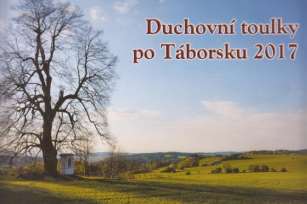 Duchovní toulky po Táborsku 2017